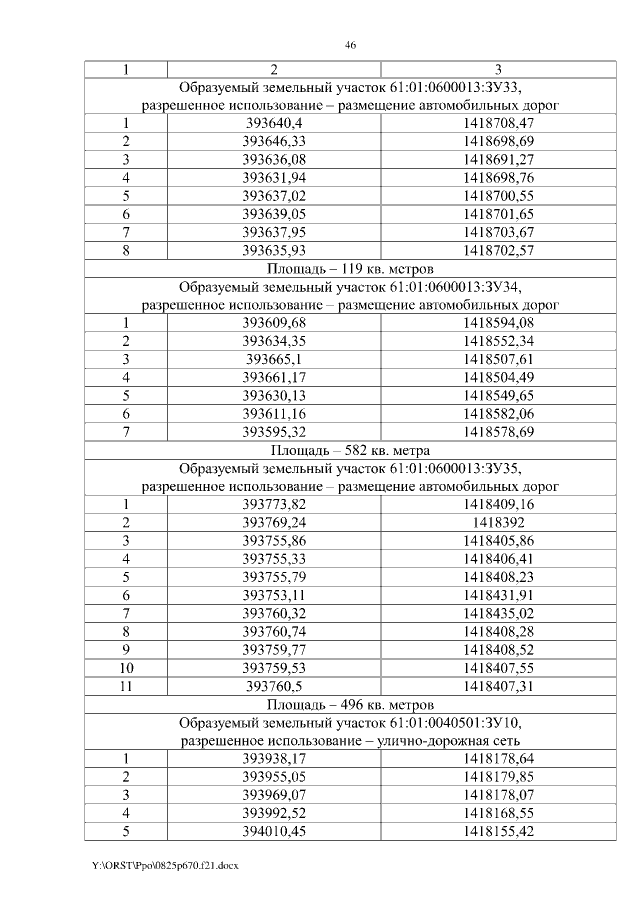 46

| 1 | 2 | 3 |
|---|---|---|
| Образуемый земельный участок 61:01:0600013:ЗУ33, разрешенное использование – размещение автомобильных дорог | | |
| 1 | 393640,4 | 1418708,47 |
| 2 | 393646,33 | 1418698,69 |
| 3 | 393636,08 | 1418691,27 |
| 4 | 393631,94 | 1418698,76 |
| 5 | 393637,02 | 1418700,55 |
| 6 | 393639,05 | 1418701,65 |
| 7 | 393637,95 | 1418703,67 |
| 8 | 393635,93 | 1418702,57 |
| Площадь – 119 кв. метров | | |
| Образуемый земельный участок 61:01:0600013:ЗУ34, разрешенное использование – размещение автомобильных дорог | | |
| 1 | 393609,68 | 1418594,08 |
| 2 | 393634,35 | 1418552,34 |
| 3 | 393665,1 | 1418507,61 |
| 4 | 393661,17 | 1418504,49 |
| 5 | 393630,13 | 1418549,65 |
| 6 | 393611,16 | 1418582,06 |
| 7 | 393595,32 | 1418578,69 |
| Площадь – 582 кв. метра | | |
| Образуемый земельный участок 61:01:0600013:ЗУ35, разрешенное использование – размещение автомобильных дорог | | |
| 1 | 393773,82 | 1418409,16 |
| 2 | 393769,24 | 1418392 |
| 3 | 393755,86 | 1418405,86 |
| 4 | 393755,33 | 1418406,41 |
| 5 | 393755,79 | 1418408,23 |
| 6 | 393753,11 | 1418431,91 |
| 7 | 393760,32 | 1418435,02 |
| 8 | 393760,74 | 1418408,28 |
| 9 | 393759,77 | 1418408,52 |
| 10 | 393759,53 | 1418407,55 |
| 11 | 393760,5 | 1418407,31 |
| Площадь – 496 кв. метров | | |
| Образуемый земельный участок 61:01:0040501:ЗУ10, разрешенное использование – улично-дорожная сеть | | |
| 1 | 393938,17 | 1418178,64 |
| 2 | 393955,05 | 1418179,85 |
| 3 | 393969,07 | 1418178,07 |
| 4 | 393992,52 | 1418168,55 |
| 5 | 394010,45 | 1418155,42 |

Y:\ORST\Ppo\0825p670.f21.docx